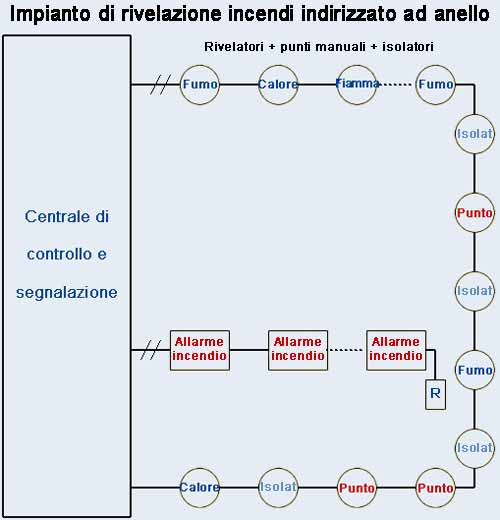 Impianto di rivelazione incendi indirizzato ad anello

Rivelatori + punti manuali + isolatori

Centrale di controllo e segnalazione

Fumo

Calore

Fiamma

Fumo

Isolat

Punto

Isolat

Fumo

Isolat

Allarme incendio

Allarme incendio

Allarme incendio

R

Calore

Isolat

Punto

Punto